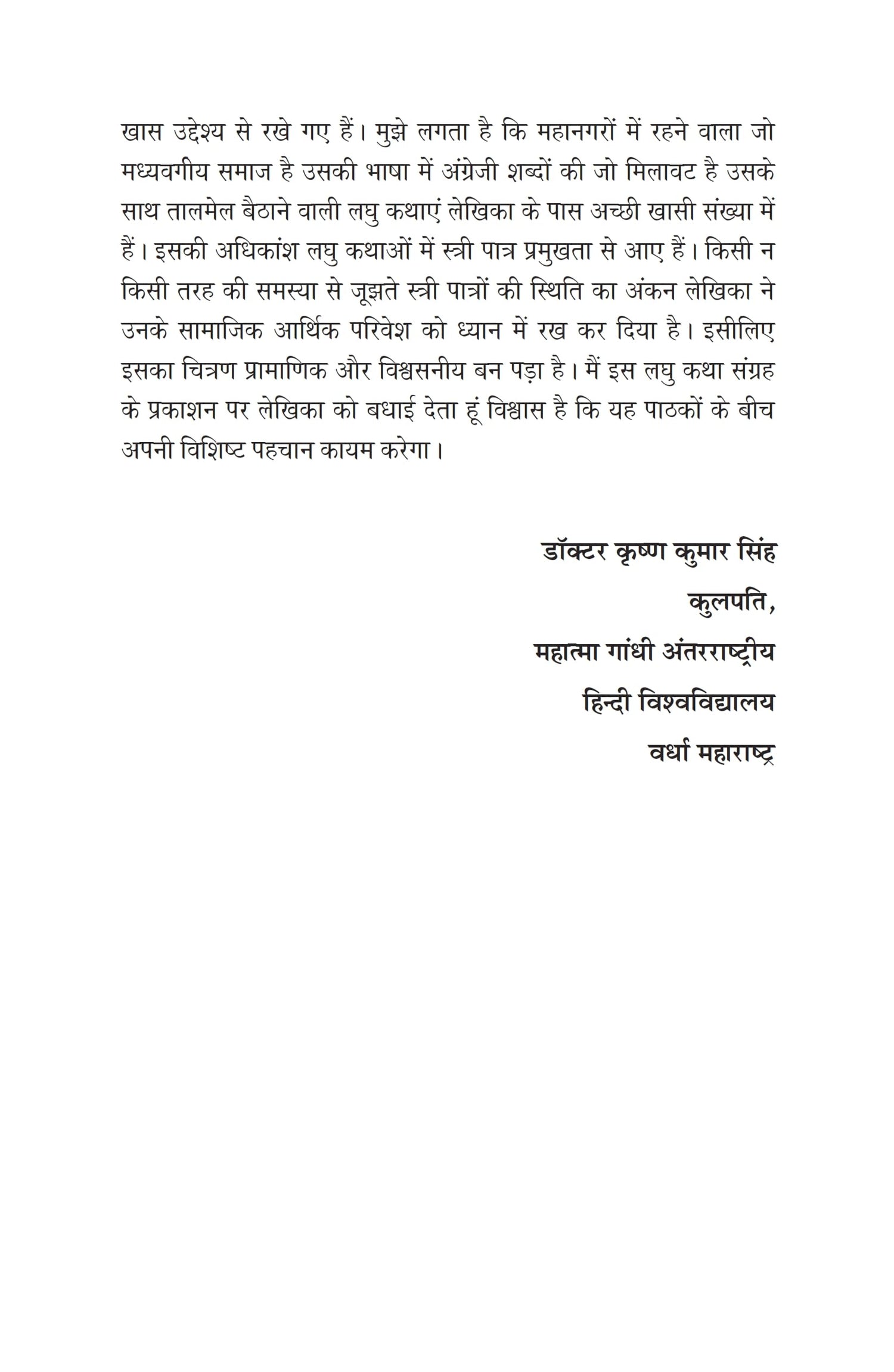 खास उद्देश्य से रखे गए हैं। मुझे लगता है कि महानगरों में रहने वाला जो मध्यवगीय समाज है उसकी भाषा में अंग्रेजी शब्दों की जो मिलावट है उसके साथ तालमेल बैठाने वाली लघु कथाएं लेखिका के पास अच्छी खासी संख्या में हैं। इसकी अधिकांश लघु कथाओं में स्त्री पात्र प्रमुखता से आए हैं। किसी न किसी तरह की समस्या से जूझते स्त्री पात्रों की स्थिति का अंकन लेखिका ने उनके सामाजिक आर्थिक परिवेश को ध्यान में रख कर दिया है। इसीलिए इसका चित्रण प्रामाणिक और विश्वसनीय बन पड़ा है। मैं इस लघु कथा संग्रह के प्रकाशन पर लेखिका को बधाई देता हूं विश्वास है कि यह पाठकों के बीच अपनी विशिष्ट पहचान कायम करेगा।

डॉक्टर कृष्ण कुमार सिंह
कुलपति,
महात्मा गांधी अंतरराष्ट्रीय
हिन्दी विश्वविद्यालय
वर्धा महाराष्ट्र